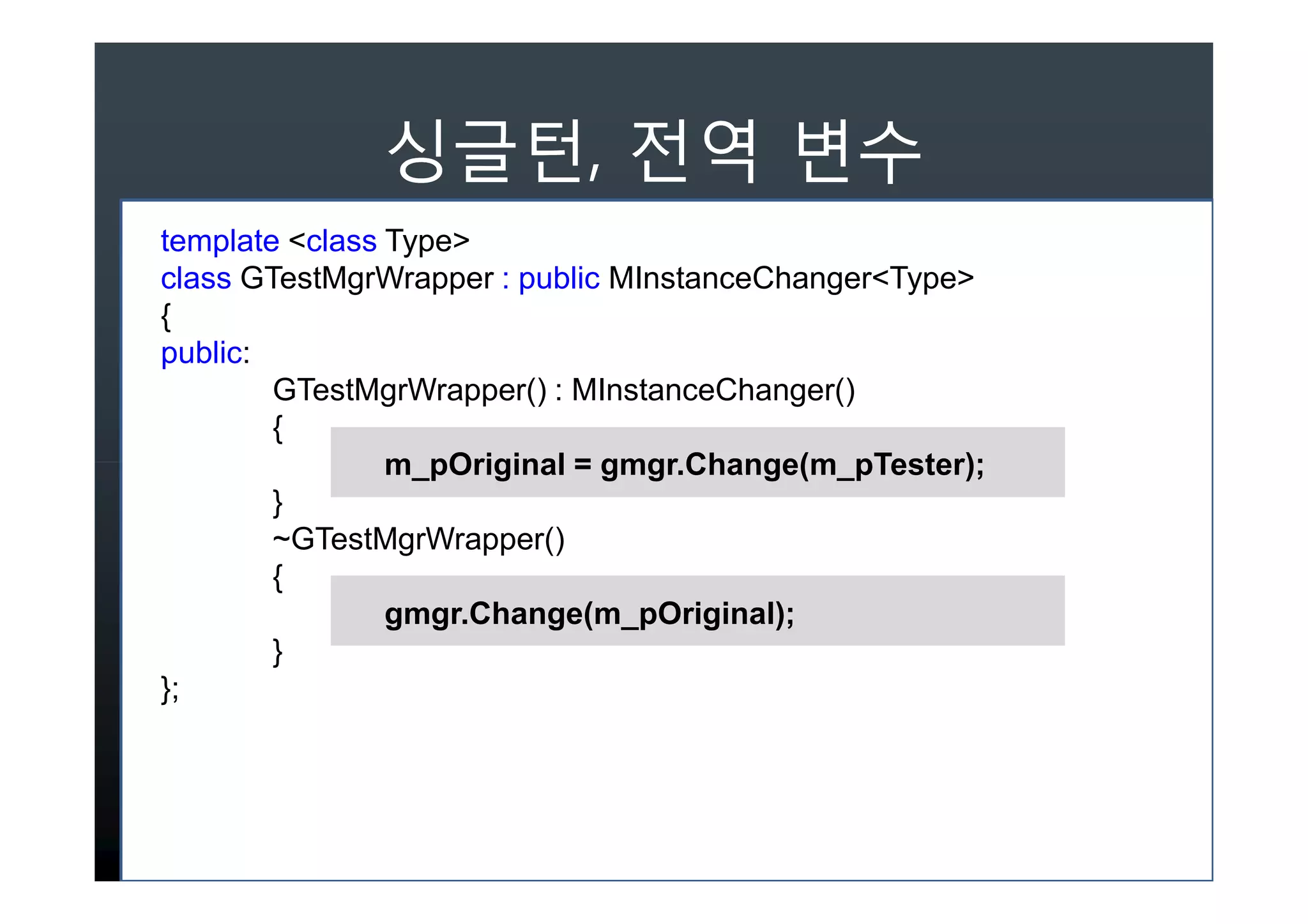 싱글턴, 전역 변수

template <class Type>
class GTestMgrWrapper : public MInstanceChanger<Type>
{
public:
GTestMgrWrapper() : MInstanceChanger()
{
m_pOriginal = gmgr.Change(m_pTester);
}
~GTestMgrWrapper()
{
gmgr.Change(m_pOriginal);
}
};